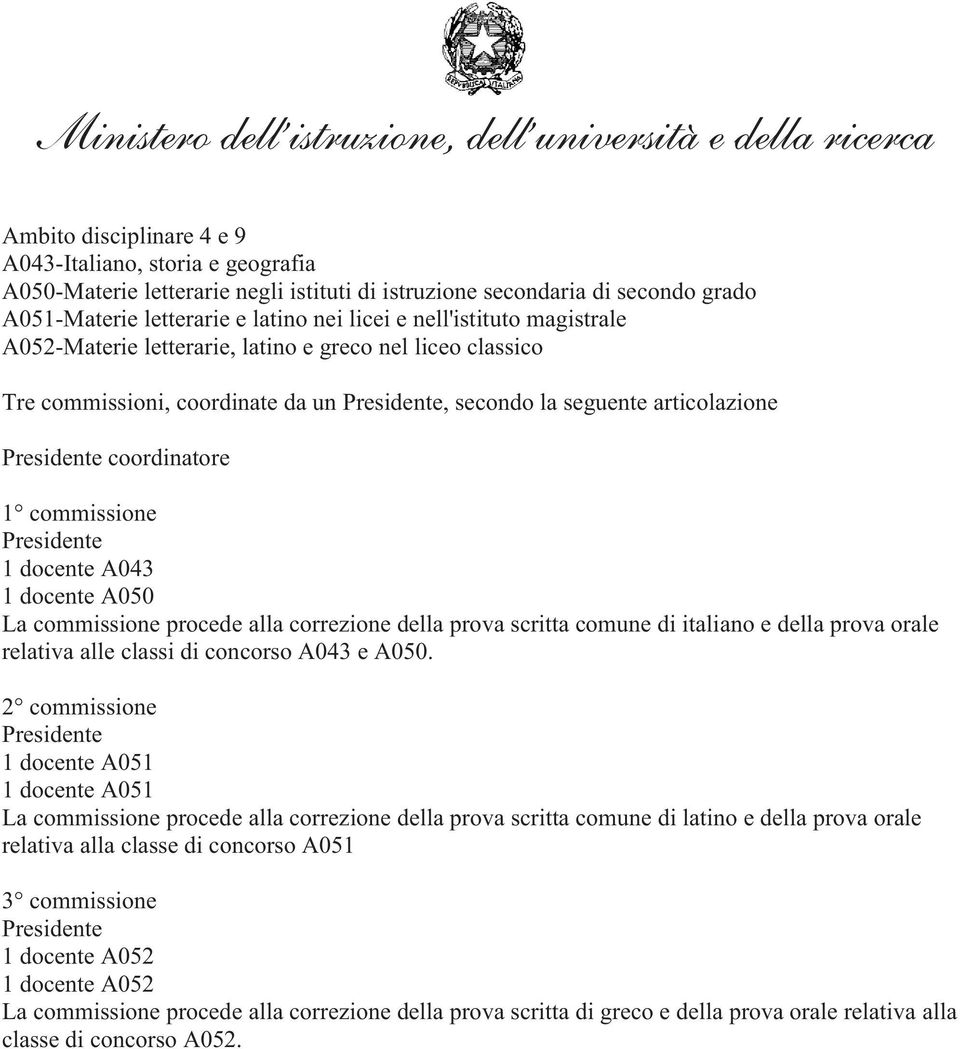 REPVBBLICA ITALIANA

Ministero dell'istruzione, dell'università e della ricerca

Ambito disciplinare 4 e 9
A043-Italiano, storia e geografia
A050-Materie letterarie negli istituti di istruzione secondaria di secondo grado
A051-Materie letterarie e latino nei licei e nell'istituto magistrale
A052-Materie letterarie, latino e greco nel liceo classico

Tre commissioni, coordinate da un Presidente, secondo la seguente articolazione

Presidente coordinatore

1° commissione
Presidente
1 docente A043
1 docente A050
La commissione procede alla correzione della prova scritta comune di italiano e della prova orale relativa alle classi di concorso A043 e A050.

2° commissione
Presidente
1 docente A051
1 docente A051
La commissione procede alla correzione della prova scritta comune di latino e della prova orale relativa alla classe di concorso A051

3° commissione
Presidente
1 docente A052
1 docente A052
La commissione procede alla correzione della prova scritta di greco e della prova orale relativa alla classe di concorso A052.